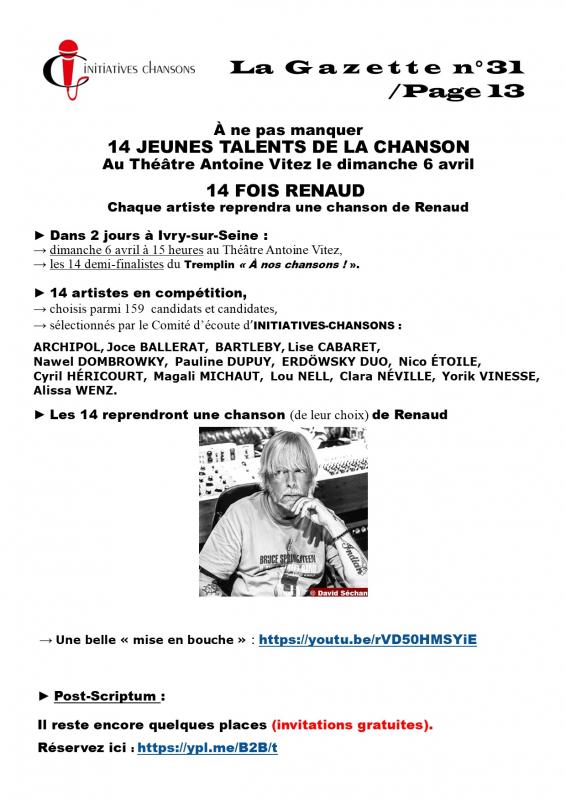 INITIATIVES CHANSONS

La Gazette n°31 /Page 13

À ne pas manquer
14 JEUNES TALENTS DE LA CHANSON
Au Théâtre Antoine Vitez le dimanche 6 avril

14 FOIS RENAUD
Chaque artiste reprendra une chanson de Renaud

► Dans 2 jours à Ivry-sur-Seine :
→ dimanche 6 avril à 15 heures au Théâtre Antoine Vitez,
→ les 14 demi-finalistes du Tremplin « À nos chansons ! ».

► 14 artistes en compétition,
→ choisis parmi 159 candidats et candidates,
→ sélectionnés par le Comité d'écoute d'INITIATIVES-CHANSONS :

ARCHIPOL, Joce BALLERAT, BARTLEBY, Lise CABARET, Nawel DOMBROWKY, Pauline DUPUY, ERDÖWSKY DUO, Nico ÉTOILE, Cyril HÉRICOURT, Magali MICHAUT, Lou NELL, Clara NÉVILLE, Yorik VINESSE, Alissa WENZ.

► Les 14 reprendront une chanson (de leur choix) de Renaud

BRUCE SPRINGSTEEN
Indian
© David Séchan

→ Une belle « mise en bouche » : https://youtu.be/rVD50HMSYiE

► Post-Scriptum :

Il reste encore quelques places (invitations gratuites).

Réservez ici : https://ypl.me/B2B/t